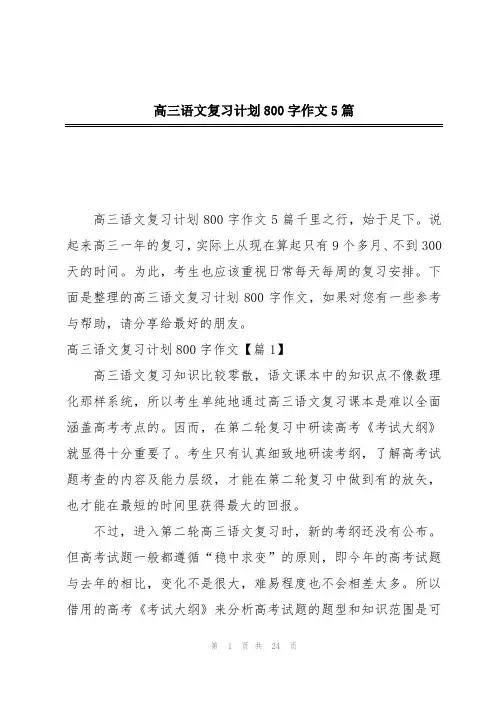 高三语文复习计划800字作文5篇

高三语文复习计划800字作文5篇千里之行，始于足下。说起来高三一年的复习，实际上从现在算起只有9个多月、不到300天的时间。为此，考生也应该重视日常每天每周的复习安排。下面是整理的高三语文复习计划800字作文，如果对您有一些参考与帮助，请分享给最好的朋友。

高三语文复习计划800字作文【篇1】

高三语文复习知识比较零散，语文课本中的知识点不像数理化那样系统，所以考生单纯地通过高三语文复习课本是难以全面涵盖高考考点的。因而，在第二轮复习中研读高考《考试大纲》就显得十分重要了。考生只有认真细致地研读考纲，了解高考试题考查的内容及能力层级，才能在第二轮复习中做到有的放矢，也才能在最短的时间里获得最大的回报。

不过，进入第二轮高三语文复习时，新的考纲还没有公布。但高考试题一般都遵循“稳中求变”的原则，即今年的高考试题与去年的相比，变化不是很大，难易程度也不会相差太多。所以借用的高考《考试大纲》来分析高考试题的题型和知识范围是可

第 1 页 共 24 页